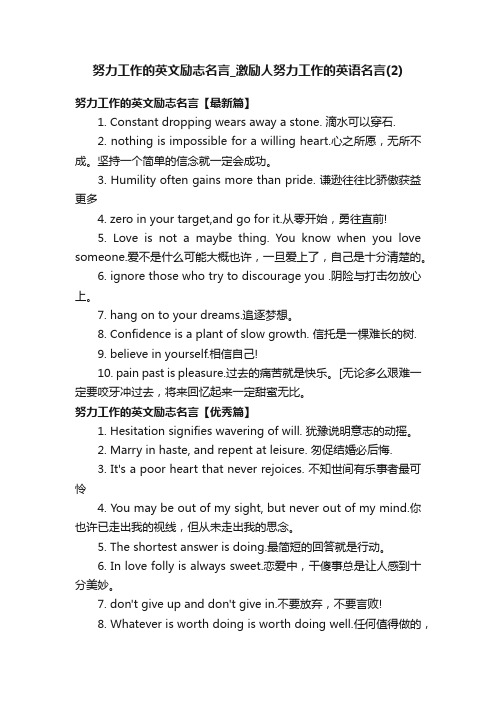 努力工作的英文励志名言_激励人努力工作的英语名言(2)

努力工作的英文励志名言【最新篇】

1. Constant dropping wears away a stone. 滴水可以穿石.

2. nothing is impossible for a willing heart.心之所愿，无所不成。坚持一个简单的信念就一定会成功。

3. Humility often gains more than pride. 谦逊往往比骄傲获益更多

4. zero in your target,and go for it.从零开始，勇往直前!

5. Love is not a maybe thing. You know when you love someone.爱不是什么可能大概也许，一旦爱上了，自己是十分清楚的。

6. ignore those who try to discourage you .阴险与打击勿放心上。

7. hang on to your dreams.追逐梦想。

8. Confidence is a plant of slow growth. 信托是一棵难长的树.

9. believe in yourself.相信自己!

10. pain past is pleasure.过去的痛苦就是快乐。[无论多么艰难一定要咬牙冲过去，将来回忆起来一定甜蜜无比。

努力工作的英文励志名言【优秀篇】

1. Hesitation signifies wavering of will. 犹豫说明意志的动摇。

2. Marry in haste, and repent at leisure. 匆促结婚必后悔.

3. It's a poor heart that never rejoices. 不知世间有乐事者最可怜

4. You may be out of my sight, but never out of my mind.你也许已走出我的视线，但从未走出我的思念。

5. The shortest answer is doing.最简短的回答就是行动。

6. In love folly is always sweet.恋爱中，干傻事总是让人感到十分美妙。

7. don't give up and don't give in.不要放弃，不要言败!

8. Whatever is worth doing is worth doing well.任何值得做的，